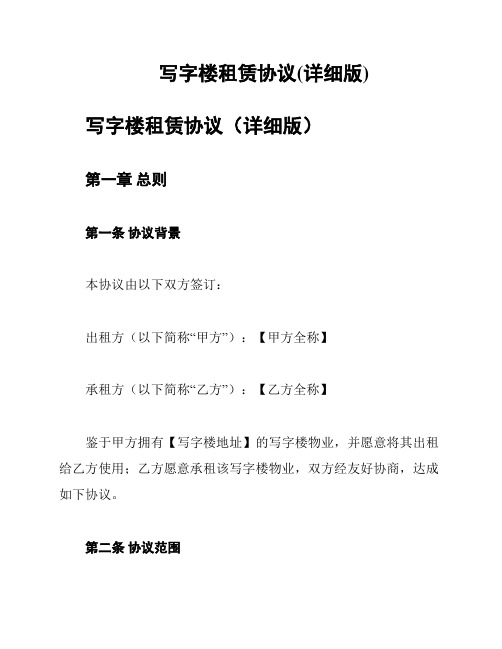 写字楼租赁协议(详细版)

写字楼租赁协议（详细版）

第一章 总则

第一条 协议背景

本协议由以下双方签订：

出租方（以下简称“甲方”）：【甲方全称】

承租方（以下简称“乙方”）：【乙方全称】

鉴于甲方拥有【写字楼地址】的写字楼物业，并愿意将其出租给乙方使用；乙方愿意承租该写字楼物业，双方经友好协商，达成如下协议。

第二条 协议范围